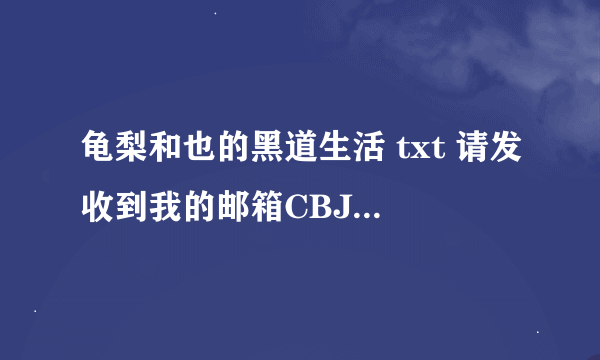 龟梨和也的黑道生活 txt 请发收到我的邮箱CBJ...